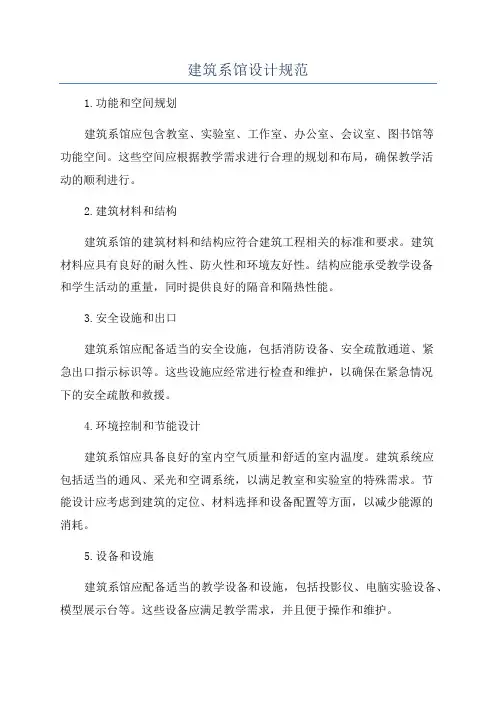 建筑系馆设计规范

1. 功能和空间规划

建筑系馆应包含教室、实验室、工作室、办公室、会议室、图书馆等功能空间。这些空间应根据教学需求进行合理的规划和布局，确保教学活动的顺利进行。

2. 建筑材料和结构

建筑系馆的建筑材料和结构应符合建筑工程相关的标准和要求。建筑材料应具有良好的耐久性、防火性和环境友好性。结构应能承受教学设备和学生活动的重量，同时提供良好的隔音和隔热性能。

3. 安全设施和出口

建筑系馆应配备适当的安全设施，包括消防设备、安全疏散通道、紧急出口指示标识等。这些设施应经常进行检查和维护，以确保在紧急情况下的安全疏散和救援。

4. 环境控制和节能设计

建筑系馆应具备良好的室内空气质量和舒适的室内温度。建筑系统应包括适当的通风、采光和空调系统，以满足教室和实验室的特殊需求。节能设计应考虑到建筑的定位、材料选择和设备配置等方面，以减少能源的消耗。

5. 设备和设施

建筑系馆应配备适当的教学设备和设施，包括投影仪、电脑实验设备、模型展示台等。这些设备应满足教学需求，并且便于操作和维护。